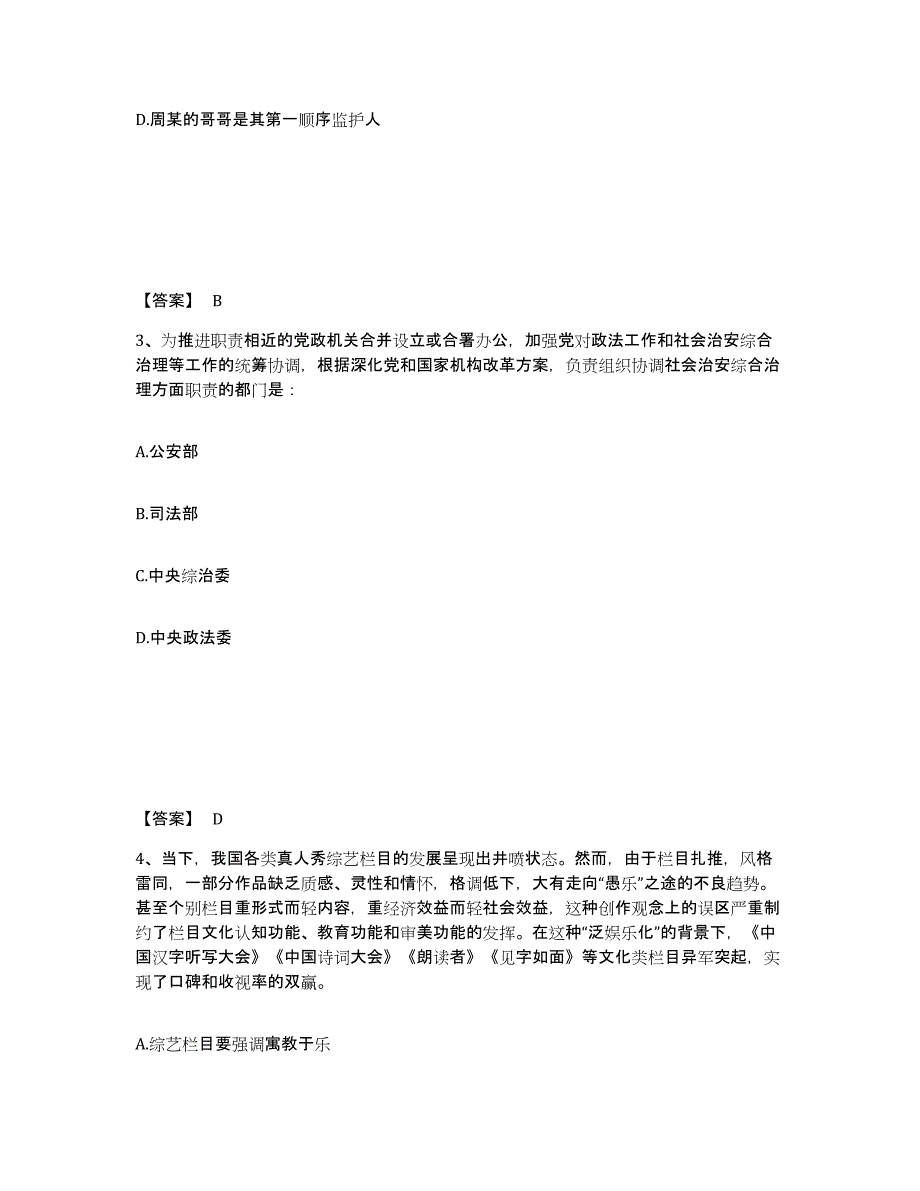 D.周某的哥哥是其第一顺序监护人

【答案】 B

3、为推进职责相近的党政机关合并设立或合署办公，加强党对政法工作和社会治安综合治理等工作的统筹协调，根据深化党和国家机构改革方案，负责组织协调社会治安综合治理方面职责的都门是：

A.公安部

B.司法部

C.中央综治委

D.中央政法委

【答案】 D

4、当下，我国各类真人秀综艺栏目的发展呈现出井喷状态。然而，由于栏目扎推，风格雷同，一部分作品缺乏质感、灵性和情怀，格调低下，大有走向“愚乐”之途的不良趋势。甚至个别栏目重形式而轻内容，重经济效益而轻社会效益，这种创作观念上的误区严重制约了栏目文化认知功能、教育功能和审美功能的发挥。在这种“泛娱乐化”的背景下，《中国汉字听写大会》《中国诗词大会》《朗读者》《见字如面》等文化类栏目异军突起，实现了口碑和收视率的双赢。

A.综艺栏目要强调寓教于乐